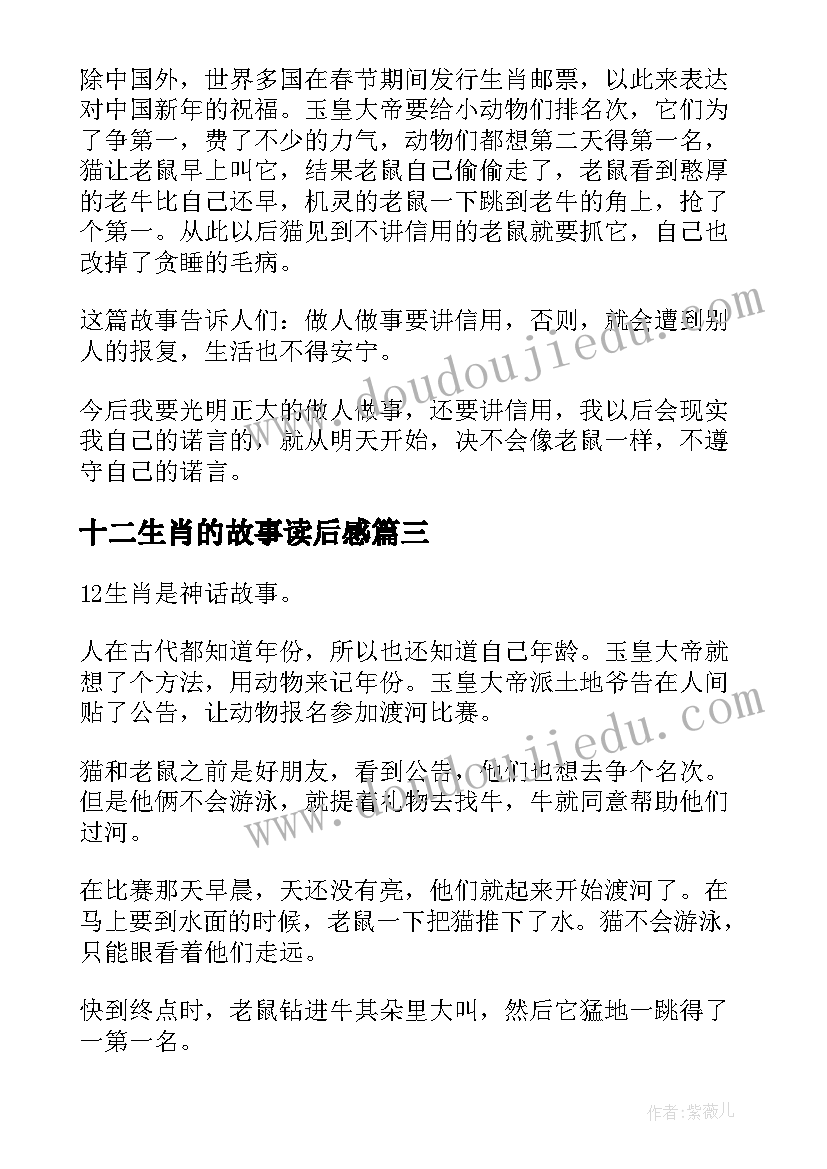 除中国外，世界多国在春节期间发行生肖邮票，以此来表达对中国新年的祝福。玉皇大帝要给小动物们排名次，它们为了争第一，费了不少的力气，动物们都想第二天得第一名，猫让老鼠早上叫它，结果老鼠自己偷偷走了，老鼠看到憨厚的老牛比自己还早，机灵的老鼠一下跳到老牛的角上，抢了个第一。从此以后猫见到不讲信用的老鼠就要抓它，自己也改掉了贪睡的毛病。

这篇故事告诉人们：做人做事要讲信用，否则，就会遭到别人的报复，生活也不得安宁。

今后我要光明正大的做人做事，还要讲信用，我以后会现实我自己的诺言的，就从明天开始，决不会像老鼠一样，不遵守自己的诺言。

十二生肖的故事读后感篇三

12生肖是神话故事。

人在古代都知道年份，所以也还知道自己年龄。玉皇大帝就想了个方法，用动物来记年份。玉皇大帝派土地爷告在人间贴了公告，让动物报名参加渡河比赛。

猫和老鼠之前是好朋友，看到公告，他们也想去争个名次。但是他俩不会游泳，就提着礼物去找牛，牛就同意帮助他们过河。

在比赛那天早晨，天还没有亮，他们就起来开始渡河了。在马上要到水面的时候，老鼠一下把猫推下了水。猫不会游泳，只能眼看着他们走远。

快到终点时，老鼠钻进牛其朵里大叫，然后它猛地一跳得了一第一名。

www.doudoujiedu.com

www.doudoujiedu.com

作者：紫薇儿